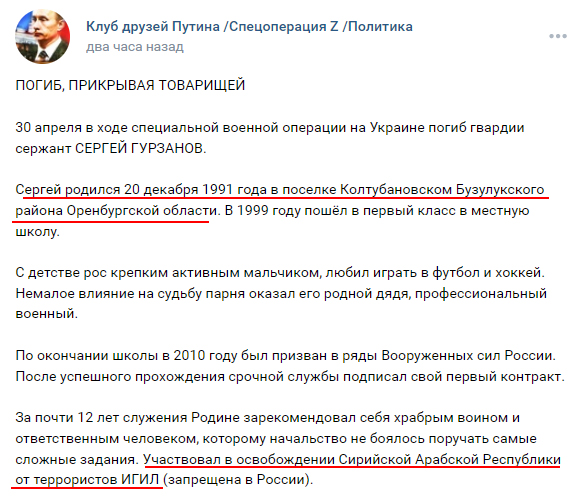 Клуб друзей Путина /Спецоперация Z /Политика
два часа назад

ПОГИБ, ПРИКРЫВАЯ ТОВАРИЩЕЙ

30 апреля в ходе специальной военной операции на Украине погиб гвардии сержант СЕРГЕЙ ГУРЗАНОВ.

Сергей родился 20 декабря 1991 года в поселке Колтубановском Бузулукского района Оренбургской области. В 1999 году пошёл в первый класс в местную школу.

С детстве рос крепким активным мальчиком, любил играть в футбол и хоккей. Немалое влияние на судьбу парня оказал его родной дядя, профессиональный военный.

По окончании школы в 2010 году был призван в ряды Вооруженных сил России. После успешного прохождения срочной службы подписал свой первый контракт.

За почти 12 лет служения Родине зарекомендовал себя храбрым воином и ответственным человеком, которому начальство не боялось поручать самые сложные задания. Участвовал в освобождении Сирийской Арабской Республики от террористов ИГИЛ (запрещена в России).